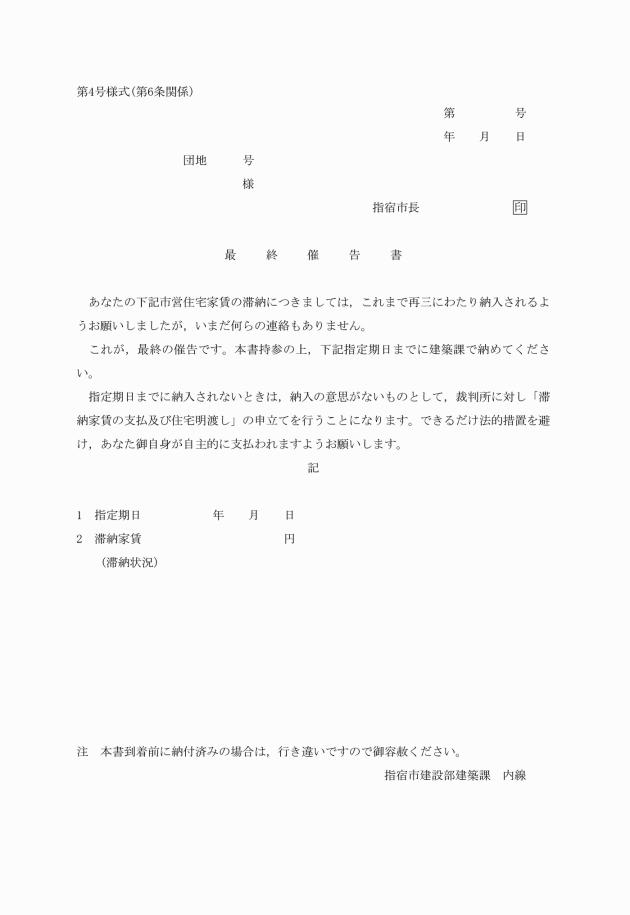 第4号様式(第6条関係)

第　　　　号
年　　月　　日

団地　　　号
様

指宿市長　　　　　　印

最　終　催　告　書

あなたの下記市営住宅家賃の滞納につきましては，これまで再三にわたり納入されるようお願いしましたが，いまだ何らの連絡もありません。

これが，最終の催告です。本書持参の上，下記指定期日までに建築課で納めてください。

指定期日までに納入されないときは，納入の意思がないものとして，裁判所に対し「滞納家賃の支払及び住宅明渡し」の申立てを行うことになります。できるだけ法的措置を避け，あなた御自身が自主的に支払われますようお願いします。

記

1　指定期日　　　　　年　　月　　日
2　滞納家賃　　　　　　　　　　円
(滞納状況)

注　本書到着前に納付済みの場合は，行き違いですので御容赦ください。
指宿市建設部建築課　内線